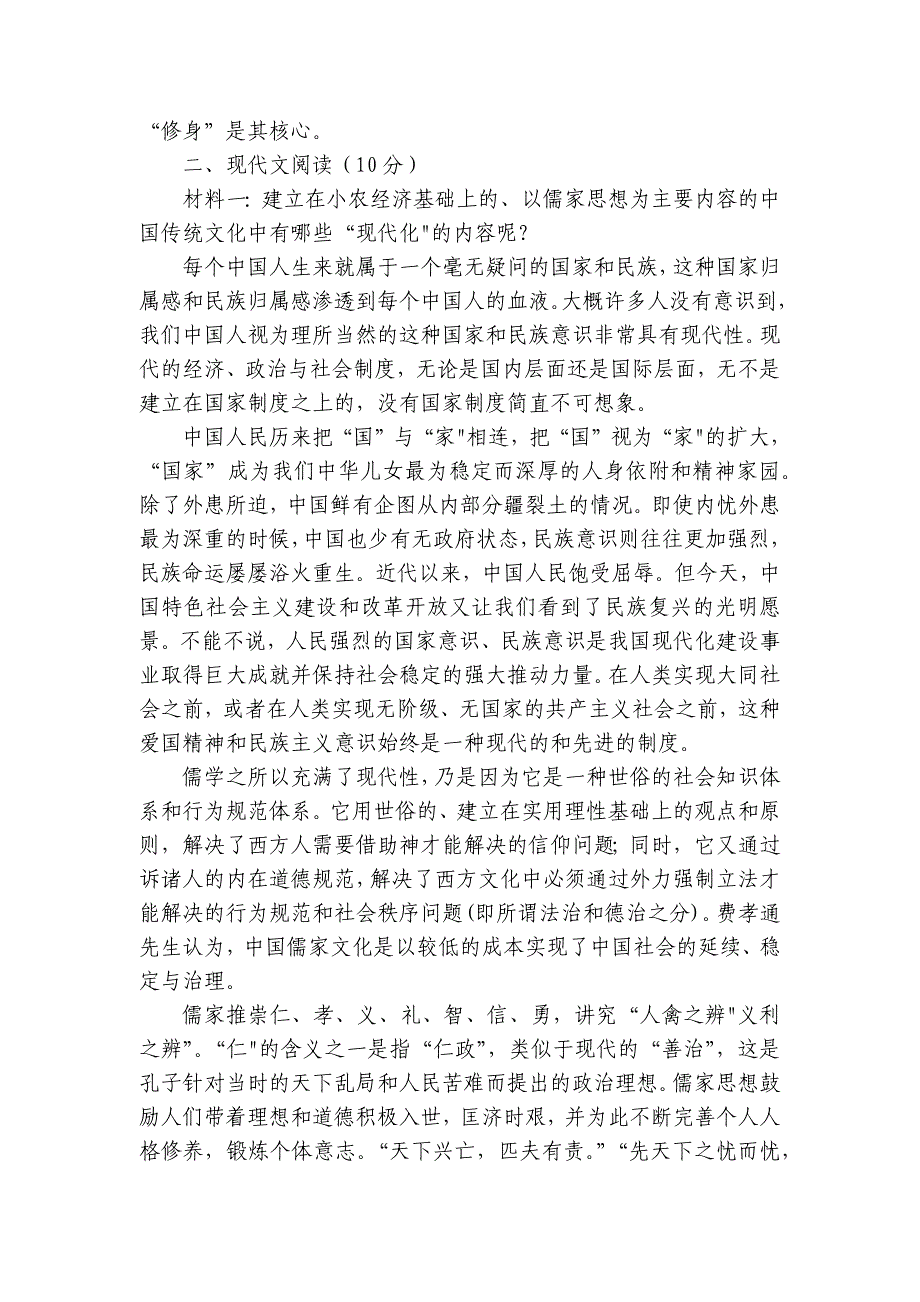 “修身”是其核心。

二、现代文阅读（10分）

材料一：建立在小农经济基础上的、以儒家思想为主要内容的中国传统文化中有哪些“现代化"的内容呢？

每个中国人生来就属于一个毫无疑问的国家和民族，这种国家归属感和民族归属感渗透到每个中国人的血液。大概许多人没有意识到，我们中国人视为理所当然的这种国家和民族意识非常具有现代性。现代的经济、政治与社会制度，无论是国内层面还是国际层面，无不是建立在国家制度之上的，没有国家制度简直不可想象。

中国人民历来把“国”与“家"相连，把“国”视为“家"的扩大，“国家”成为我们中华儿女最为稳定而深厚的人身依附和精神家园。除了外患所迫，中国鲜有企图从内部分疆裂土的情况。即使内忧外患最为深重的时候，中国也少有无政府状态，民族意识则往往更加强烈，民族命运屡屡浴火重生。近代以来，中国人民饱受屈辱。但今天，中国特色社会主义建设和改革开放又让我们看到了民族复兴的光明愿景。不能不说，人民强烈的国家意识、民族意识是我国现代化建设事业取得巨大成就并保持社会稳定的强大推动力量。在人类实现大同社会之前，或者在人类实现无阶级、无国家的共产主义社会之前，这种爱国精神和民族主义意识始终是一种现代的和先进的制度。

儒学之所以充满了现代性，乃是因为它是一种世俗的社会知识体系和行为规范体系。它用世俗的、建立在实用理性基础上的观点和原则，解决了西方人需要借助神才能解决的信仰问题；同时，它又通过诉诸人的内在道德规范，解决了西方文化中必须通过外力强制立法才能解决的行为规范和社会秩序问题(即所谓法治和德治之分)。费孝通先生认为，中国儒家文化是以较低的成本实现了中国社会的延续、稳定与治理。

儒家推崇仁、孝、义、礼、智、信、勇，讲究“人禽之辨"义利之辨”。“仁"的含义之一是指“仁政”，类似于现代的“善治”，这是孔子针对当时的天下乱局和人民苦难而提出的政治理想。儒家思想鼓励人们带着理想和道德积极入世，匡济时艰，并为此不断完善个人人格修养，锻炼个体意志。“天下兴亡，匹夫有责。”“先天下之忧而忧，